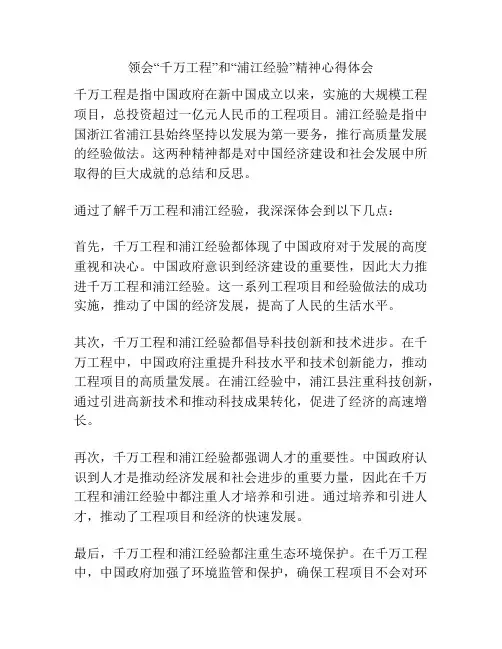 领会“千万工程”和“浦江经验”精神心得体会

千万工程是指中国政府在新中国成立以来，实施的大规模工程项目，总投资超过一亿元人民币的工程项目。浦江经验是指中国浙江省浦江县始终坚持以发展为第一要务，推行高质量发展的经验做法。这两种精神都是对中国经济建设和社会发展中所取得的巨大成就的总结和反思。

通过了解千万工程和浦江经验，我深深体会到以下几点：

首先，千万工程和浦江经验都体现了中国政府对于发展的高度重视和决心。中国政府意识到经济建设的重要性，因此大力推进千万工程和浦江经验。这一系列工程项目和经验做法的成功实施，推动了中国的经济发展，提高了人民的生活水平。

其次，千万工程和浦江经验都倡导科技创新和技术进步。在千万工程中，中国政府注重提升科技水平和技术创新能力，推动工程项目的高质量发展。在浦江经验中，浦江县注重科技创新，通过引进高新技术和推动科技成果转化，促进了经济的高速增长。

再次，千万工程和浦江经验都强调人才的重要性。中国政府认识到人才是推动经济发展和社会进步的重要力量，因此在千万工程和浦江经验中都注重人才培养和引进。通过培养和引进人才，推动了工程项目和经济的快速发展。

最后，千万工程和浦江经验都注重生态环境保护。在千万工程中，中国政府加强了环境监管和保护，确保工程项目不会对环